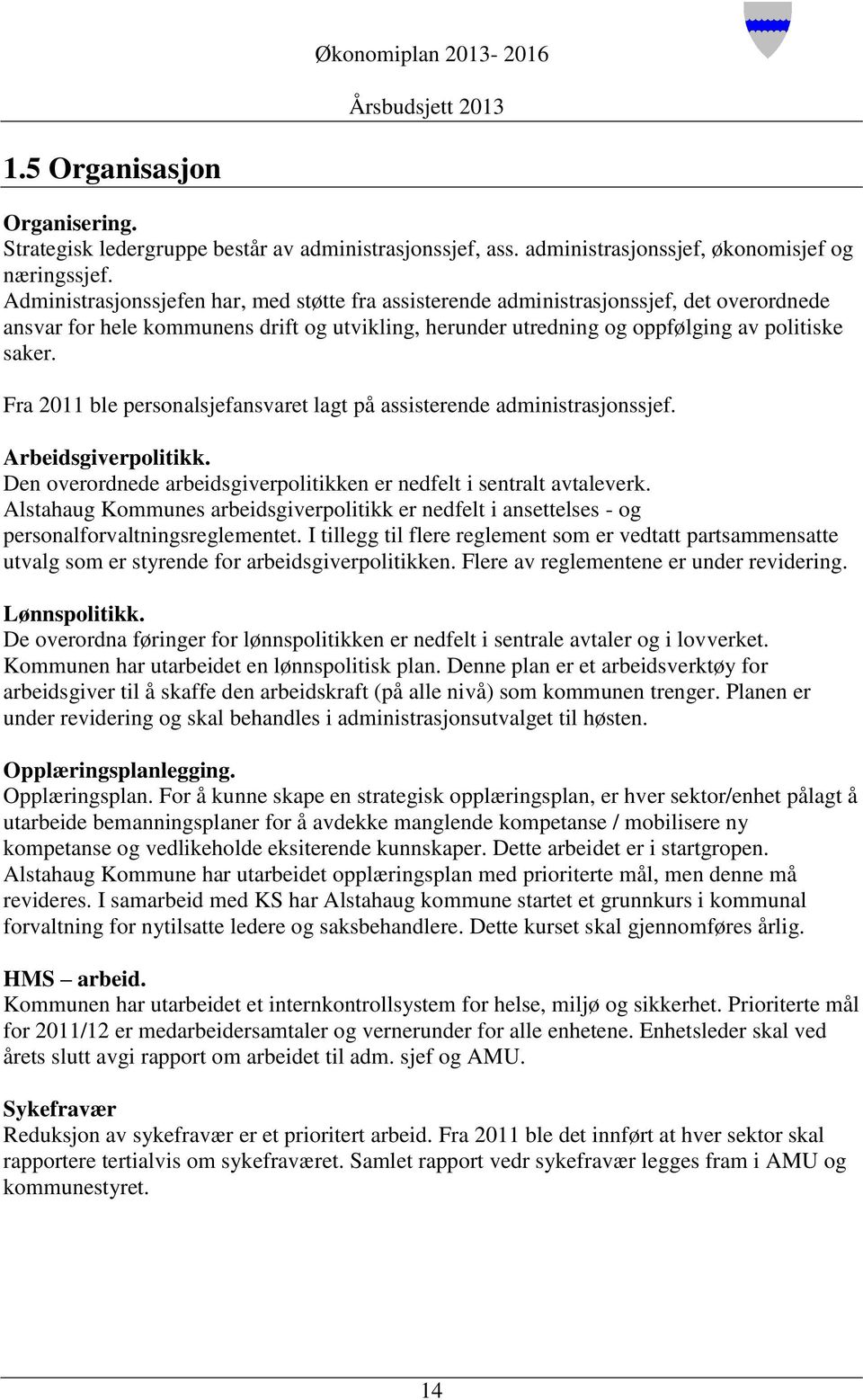 Økonomiplan 2013- 2016

Årsbudsjett 2013

1.5 Organisasjon

Organisering.
Strategisk ledergruppe består av administrasjonssjef, ass. administrasjonssjef, økonomisjef og næringssjef.
Administrasjonssjefen har, med støtte fra assisterende administrasjonssjef, det overordnede ansvar for hele kommunens drift og utvikling, herunder utredning og oppfølging av politiske saker.

Fra 2011 ble personalsjefansvaret lagt på assisterende administrasjonssjef.

Arbeidsgiverpolitikk.
Den overordnede arbeidsgiverpolitikken er nedfelt i sentralt avtaleverk.
Alstahaug Kommunes arbeidsgiverpolitikk er nedfelt i ansettelses - og personalforvaltningsreglementet. I tillegg til flere reglement som er vedtatt partsammensatte utvalg som er styrende for arbeidsgiverpolitikken. Flere av reglementene er under revidering.

Lønnspolitikk.
De overordna føringer for lønnspolitikken er nedfelt i sentrale avtaler og i lovverket.
Kommunen har utarbeidet en lønnspolitisk plan. Denne plan er et arbeidsverktøy for arbeidsgiver til å skaffe den arbeidskraft (på alle nivå) som kommunen trenger. Planen er under revidering og skal behandles i administrasjonsutvalget til høsten.

Opplæringsplanlegging.
Opplæringsplan. For å kunne skape en strategisk opplæringsplan, er hver sektor/enhet pålagt å utarbeide bemanningsplaner for å avdekke manglende kompetanse / mobilisere ny kompetanse og vedlikeholde eksiterende kunnskaper. Dette arbeidet er i startgropen.
Alstahaug Kommune har utarbeidet opplæringsplan med prioriterte mål, men denne må revideres. I samarbeid med KS har Alstahaug kommune startet et grunnkurs i kommunal forvaltning for nytilsatte ledere og saksbehandlere. Dette kurset skal gjennomføres årlig.

HMS – arbeid.
Kommunen har utarbeidet et internkontrollsystem for helse, miljø og sikkerhet. Prioriterte mål for 2011/12 er medarbeidersamtaler og vernerunder for alle enhetene. Enhetsleder skal ved årets slutt avgi rapport om arbeidet til adm. sjef og AMU.

Sykefravær
Reduksjon av sykefravær er et prioritert arbeid. Fra 2011 ble det innført at hver sektor skal rapportere tertialvis om sykefraværet. Samlet rapport vedr sykefravær legges fram i AMU og kommunestyret.

14